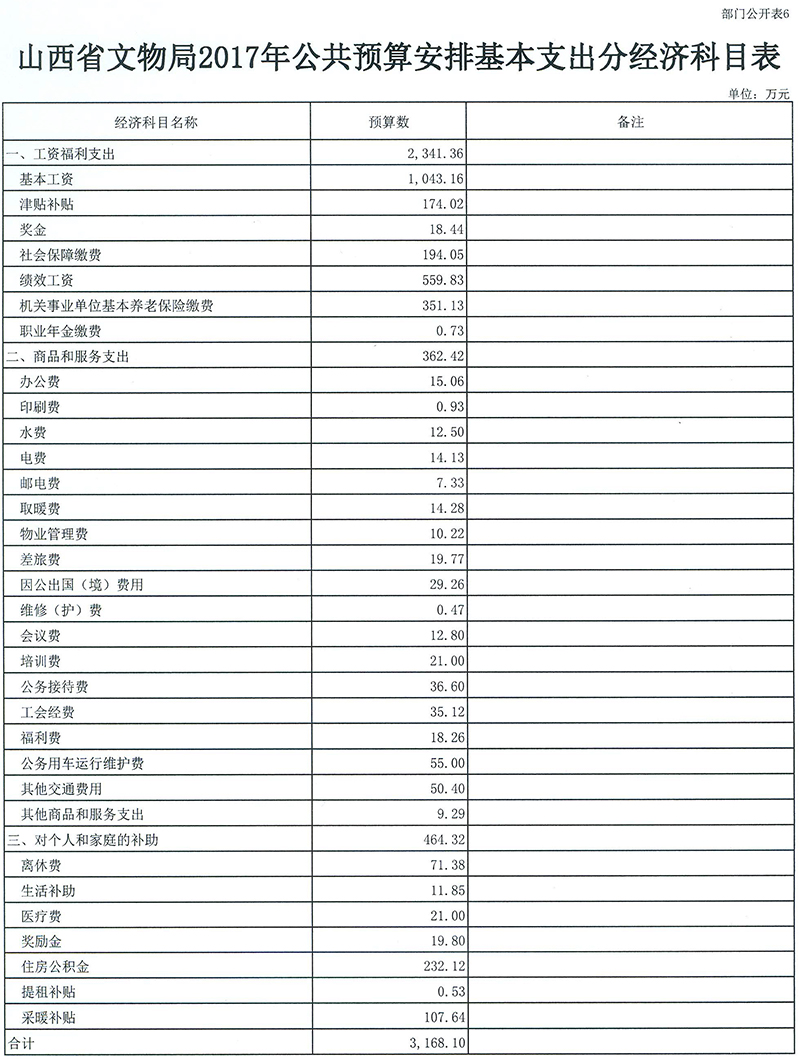 部门公开表6

山西省文物局2017年公共预算安排基本支出分经济科目表

单位：万元

| 经济科目名称 | 预算数 | 备注 |
|---|---|---|
| 一、工资福利支出 | 2,341.36 | |
| 基本工资 | 1,043.16 | |
| 津贴补贴 | 174.02 | |
| 奖金 | 18.44 | |
| 社会保障缴费 | 194.05 | |
| 绩效工资 | 559.83 | |
| 机关事业单位基本养老保险缴费 | 351.13 | |
| 职业年金缴费 | 0.73 | |
| 二、商品和服务支出 | 362.42 | |
| 办公费 | 15.06 | |
| 印刷费 | 0.93 | |
| 水费 | 12.50 | |
| 电费 | 14.13 | |
| 邮电费 | 7.33 | |
| 取暖费 | 14.28 | |
| 物业管理费 | 10.22 | |
| 差旅费 | 19.77 | |
| 因公出国（境）费用 | 29.26 | |
| 维修（护）费 | 0.47 | |
| 会议费 | 12.80 | |
| 培训费 | 21.00 | |
| 公务接待费 | 36.60 | |
| 工会经费 | 35.12 | |
| 福利费 | 18.26 | |
| 公务用车运行维护费 | 55.00 | |
| 其他交通费用 | 50.40 | |
| 其他商品和服务支出 | 9.29 | |
| 三、对个人和家庭的补助 | 464.32 | |
| 离休费 | 71.38 | |
| 生活补助 | 11.85 | |
| 医疗费 | 21.00 | |
| 奖励金 | 19.80 | |
| 住房公积金 | 232.12 | |
| 提租补贴 | 0.53 | |
| 采暖补贴 | 107.64 | |
| 合计 | 3,168.10 | |